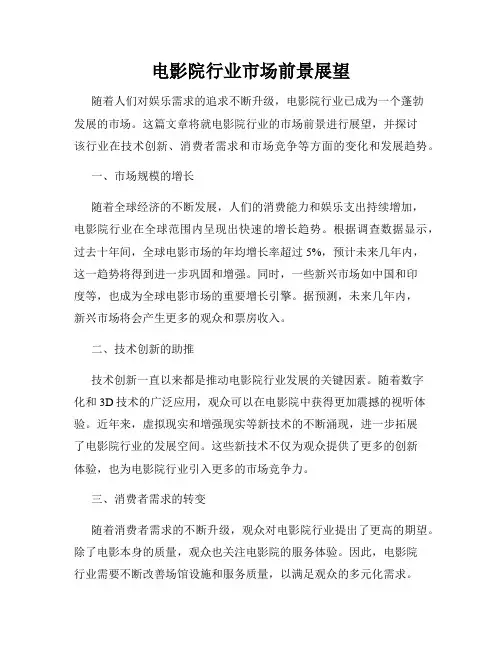 电影院行业市场前景展望

随着人们对娱乐需求的追求不断升级，电影院行业已成为一个蓬勃发展的市场。这篇文章将就电影院行业的市场前景进行展望，并探讨该行业在技术创新、消费者需求和市场竞争等方面的变化和发展趋势。

一、市场规模的增长

随着全球经济的不断发展，人们的消费能力和娱乐支出持续增加，电影院行业在全球范围内呈现出快速的增长趋势。根据调查数据显示，过去十年间，全球电影市场的年均增长率超过 5%，预计未来几年内，这一趋势将得到进一步巩固和增强。同时，一些新兴市场如中国和印度等，也成为全球电影市场的重要增长引擎。据预测，未来几年内，新兴市场将会产生更多的观众和票房收入。

二、技术创新的助推

技术创新一直以来都是推动电影院行业发展的关键因素。随着数字化和 3D 技术的广泛应用，观众可以在电影院中获得更加震撼的视听体验。近年来，虚拟现实和增强现实等新技术的不断涌现，进一步拓展了电影院行业的发展空间。这些新技术不仅为观众提供了更多的创新体验，也为电影院行业引入更多的市场竞争力。

三、消费者需求的转变

随着消费者需求的不断升级，观众对电影院行业提出了更高的期望。除了电影本身的质量，观众也关注电影院的服务体验。因此，电影院行业需要不断改善场馆设施和服务质量，以满足观众的多元化需求。